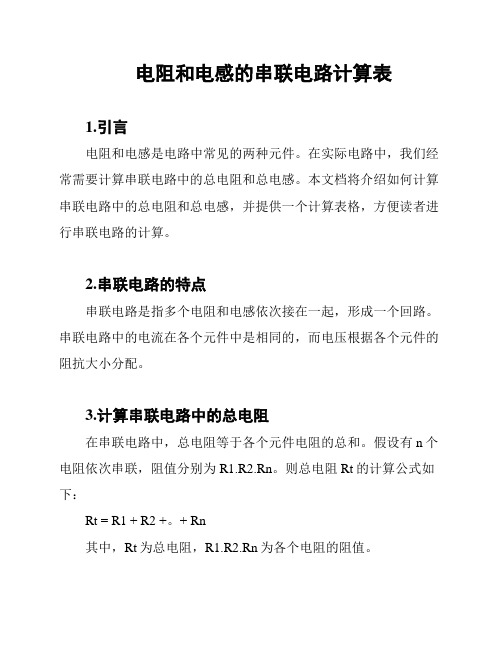 电阻和电感的串联电路计算表

1.引言

电阻和电感是电路中常见的两种元件。在实际电路中，我们经常需要计算串联电路中的总电阻和总电感。本文档将介绍如何计算串联电路中的总电阻和总电感，并提供一个计算表格，方便读者进行串联电路的计算。

2.串联电路的特点

串联电路是指多个电阻和电感依次接在一起，形成一个回路。串联电路中的电流在各个元件中是相同的，而电压根据各个元件的阻抗大小分配。

3.计算串联电路中的总电阻

在串联电路中，总电阻等于各个元件电阻的总和。假设有 n 个电阻依次串联，阻值分别为 R1.R2.Rn。则总电阻 Rt 的计算公式如下：

Rt = R1 + R2 +。+ Rn

其中，Rt 为总电阻，R1.R2.Rn 为各个电阻的阻值。